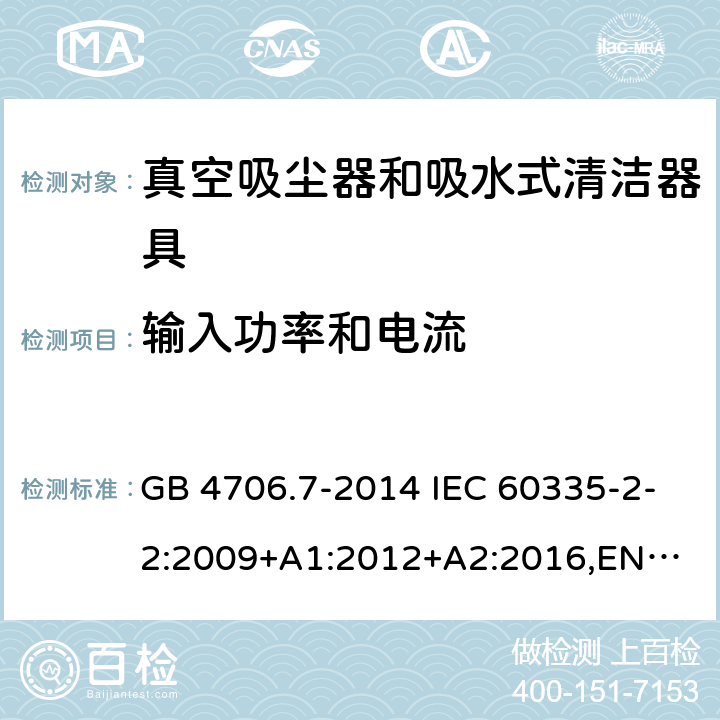 MA CNAS AC ilac-MRA

检测对象： 真空吸尘器和吸水式清洁器具

检测项目： 输入功率和电流

检测标准： GB 4706.7-2014 IEC 60335-2-2:2009+A1:2012+A2:2016,EN…

百检 Baijiantest.com

做检测 上百检
400-151-7153